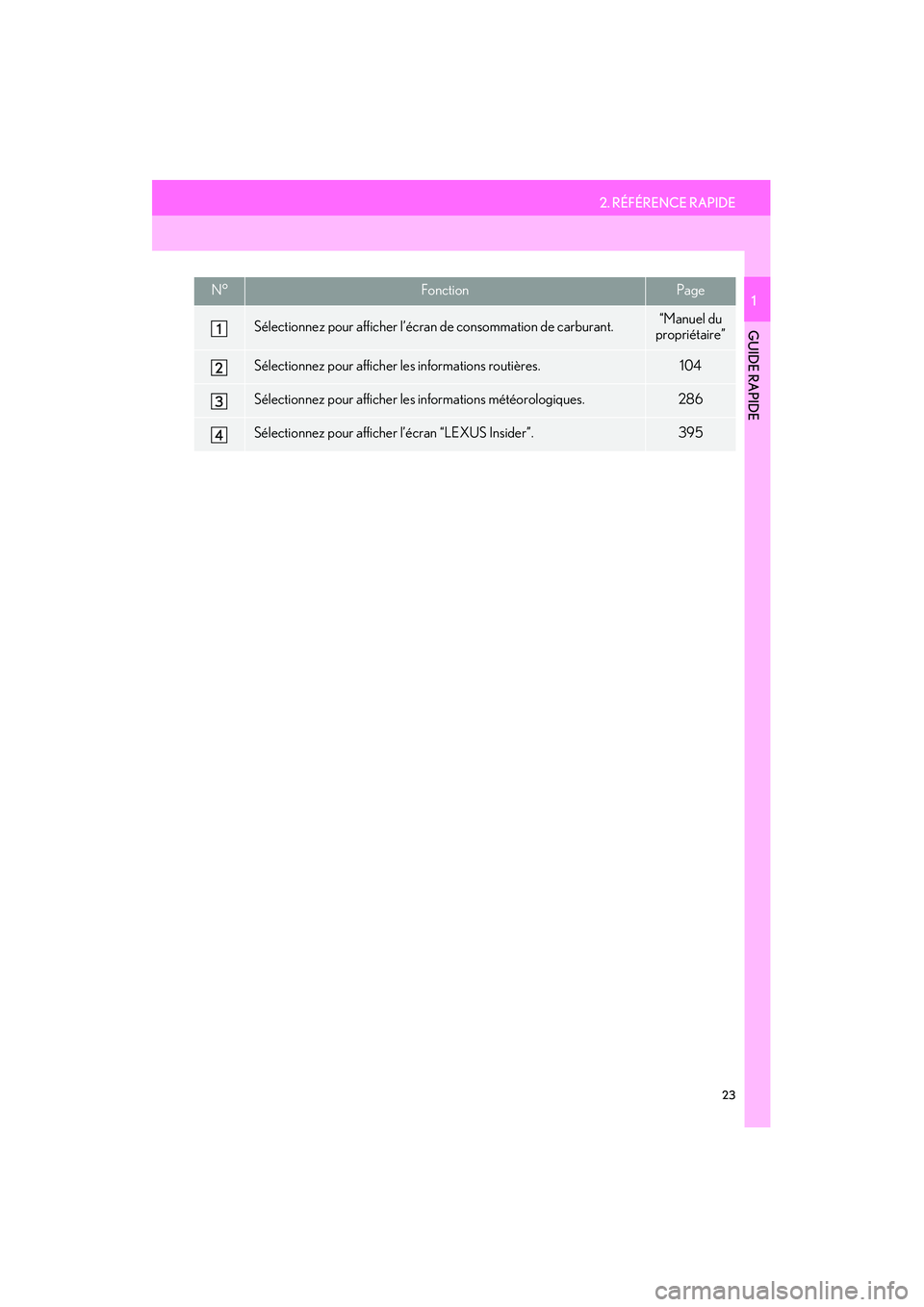 2. RÉFÉRENCE RAPIDE

| N° | Fonction | Page |
|---|---|---|
| 1 | Sélectionnez pour afficher l'écran de consommation de carburant. | "Manuel du propriétaire" |
| 2 | Sélectionnez pour afficher les informations routières. | 104 |
| 3 | Sélectionnez pour afficher les informations météorologiques. | 286 |
| 4 | Sélectionnez pour afficher l'écran "LEXUS Insider". | 395 |

1

GUIDE RAPIDE

23

carmanualsonline.info